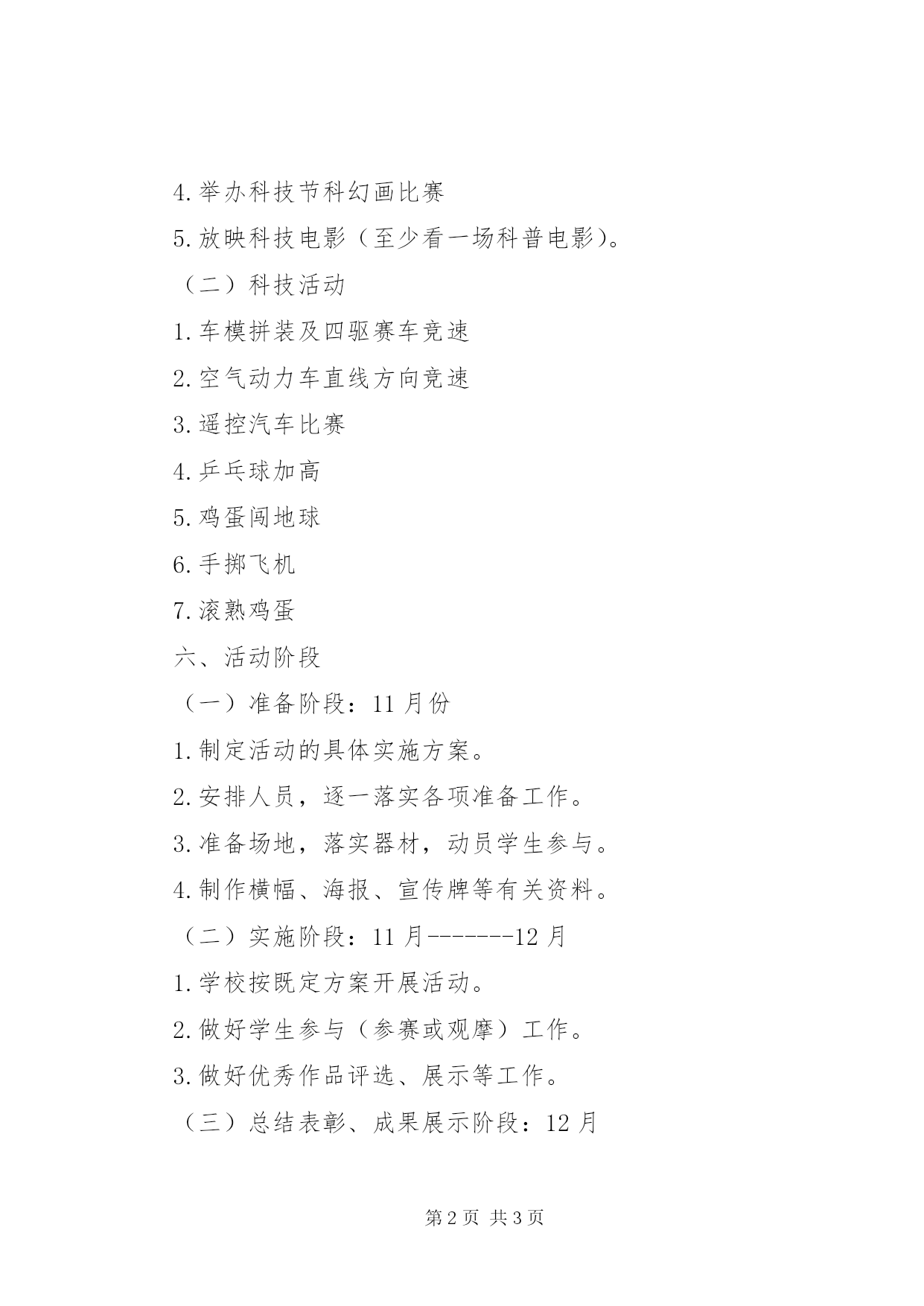 4.举办科技节科幻画比赛

5.放映科技电影（至少看一场科普电影)。

（二）科技活动

1.车模拼装及四驱赛车竞速

2.空气动力车直线方向竞速

3.遥控汽车比赛

4.乒乓球加高

5.鸡蛋闯地球

6.手掷飞机

7.滚熟鸡蛋

六、活动阶段

（一）准备阶段：11月份

1.制定活动的具体实施方案。

2.安排人员，逐一落实各项准备工作。

3.准备场地，落实器材，动员学生参与。

4.制作横幅、海报、宣传牌等有关资料。

（二）实施阶段：11月-------12月

1.学校按既定方案开展活动。

2.做好学生参与（参赛或观摩）工作。

3.做好优秀作品评选、展示等工作。

（三）总结表彰、成果展示阶段：12月

第2页 共3页